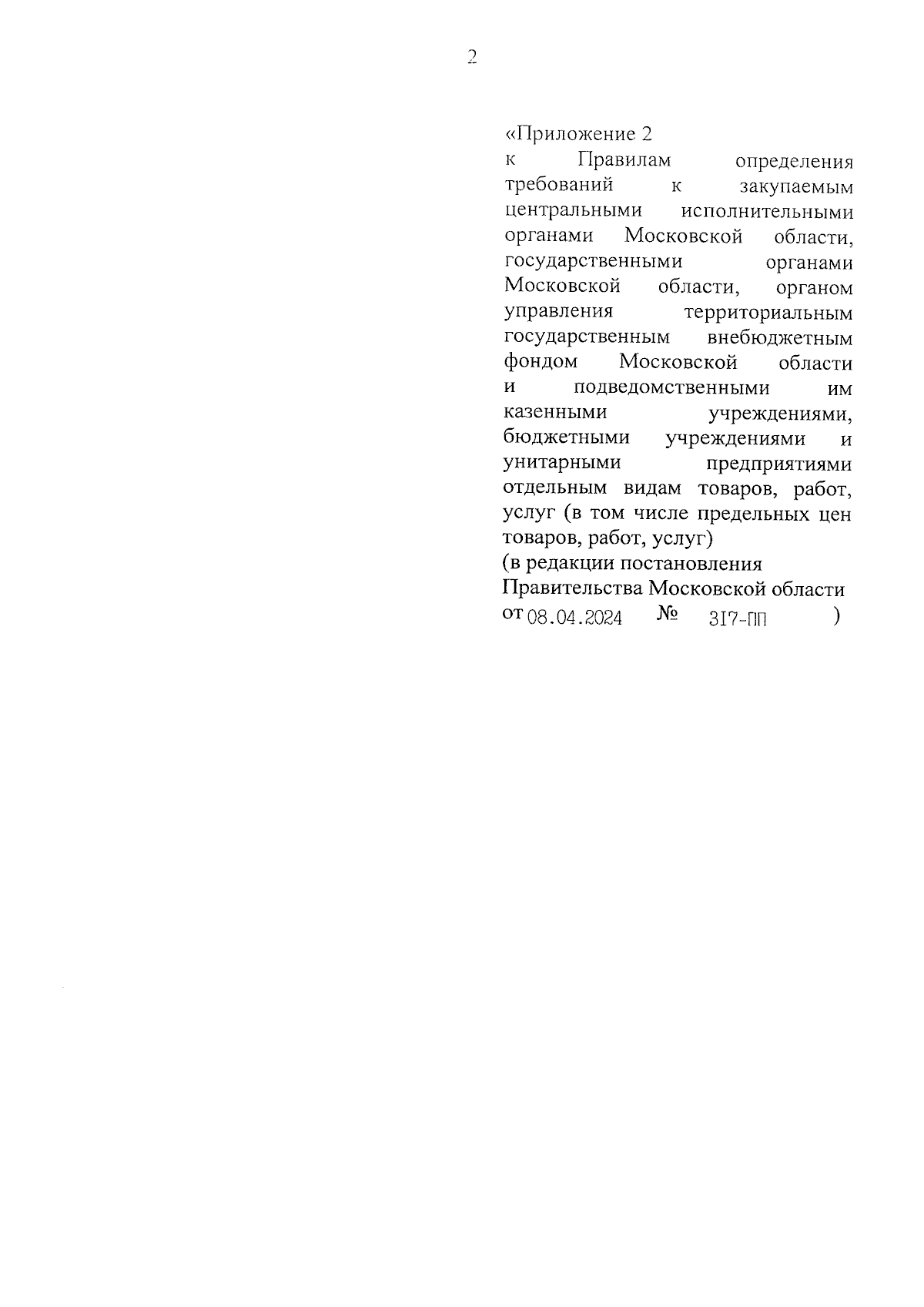 2

«Приложение 2
к Правилам определения требований к закупаемым центральными исполнительными органами Московской области, государственными органами Московской области, органом управления территориальным государственным внебюджетным фондом Московской области и подведомственными им казенными учреждениями, бюджетными учреждениями и унитарными предприятиями отдельным видам товаров, работ, услуг (в том числе предельных цен товаров, работ, услуг)
(в редакции постановления Правительства Московской области от 08.04.2024 № 317-ПП )